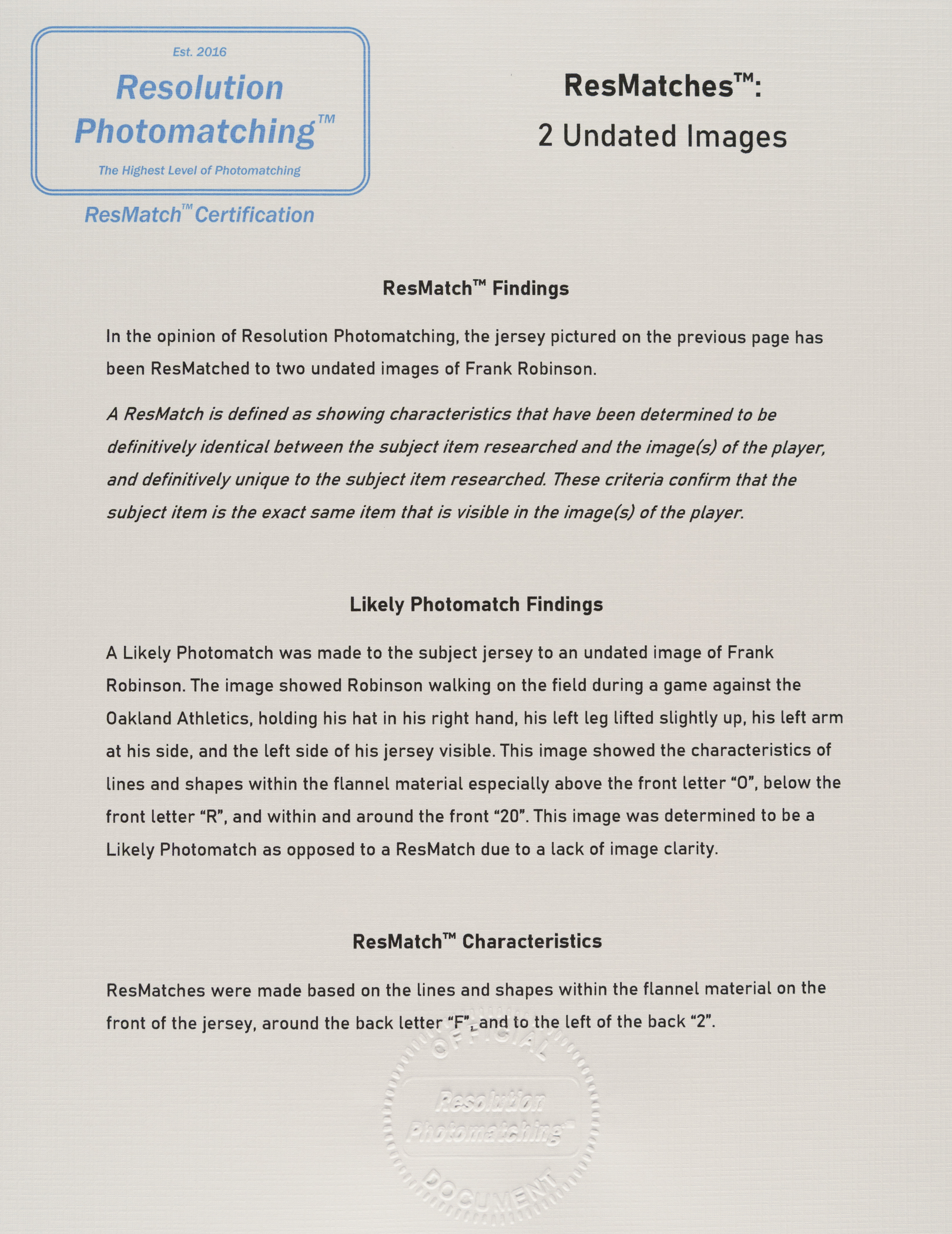 Est. 2016

Resolution Photomatching™

The Highest Level of Photomatching

ResMatch™ Certification

ResMatches™:
2 Undated Images

ResMatch™ Findings

In the opinion of Resolution Photomatching, the jersey pictured on the previous page has been ResMatched to two undated images of Frank Robinson.

A ResMatch is defined as showing characteristics that have been determined to be definitively identical between the subject item researched and the image(s) of the player, and definitively unique to the subject item researched. These criteria confirm that the subject item is the exact same item that is visible in the image(s) of the player.

Likely Photomatch Findings

A Likely Photomatch was made to the subject jersey to an undated image of Frank Robinson. The image showed Robinson walking on the field during a game against the Oakland Athletics, holding his hat in his right hand, his left leg lifted slightly up, his left arm at his side, and the left side of his jersey visible. This image showed the characteristics of lines and shapes within the flannel material especially above the front letter "O", below the front letter "R", and within and around the front "20". This image was determined to be a Likely Photomatch as opposed to a ResMatch due to a lack of image clarity.

ResMatch™ Characteristics

ResMatches were made based on the lines and shapes within the flannel material on the front of the jersey, around the back letter "F", and to the left of the back "2".

OFFICIAL
Resolution Photomatching™
DOCUMENT